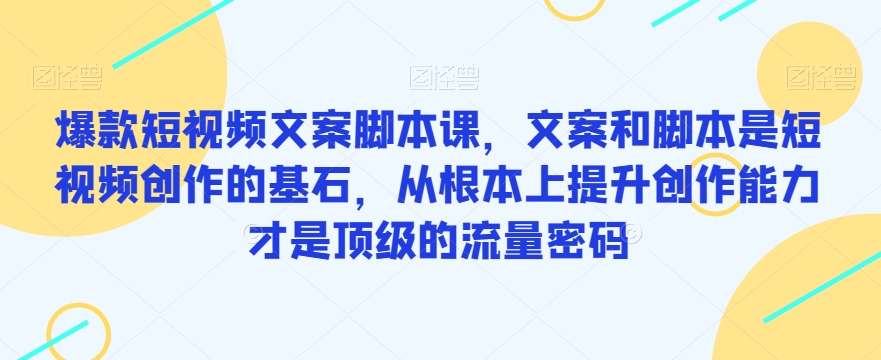 图怪兽 图怪兽 图怪兽

爆款短视频文案脚本课，文案和脚本是短视频创作的基石，从根本上提升创作能力才是顶级的流量密码